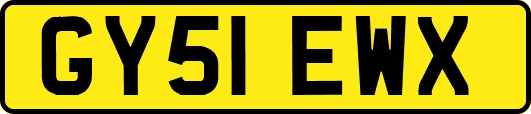 GY51 EWX